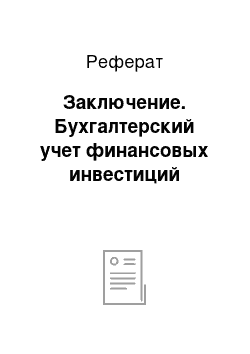 Реферат

Заключение. Бухгалтерский учет финансовых инвестиций